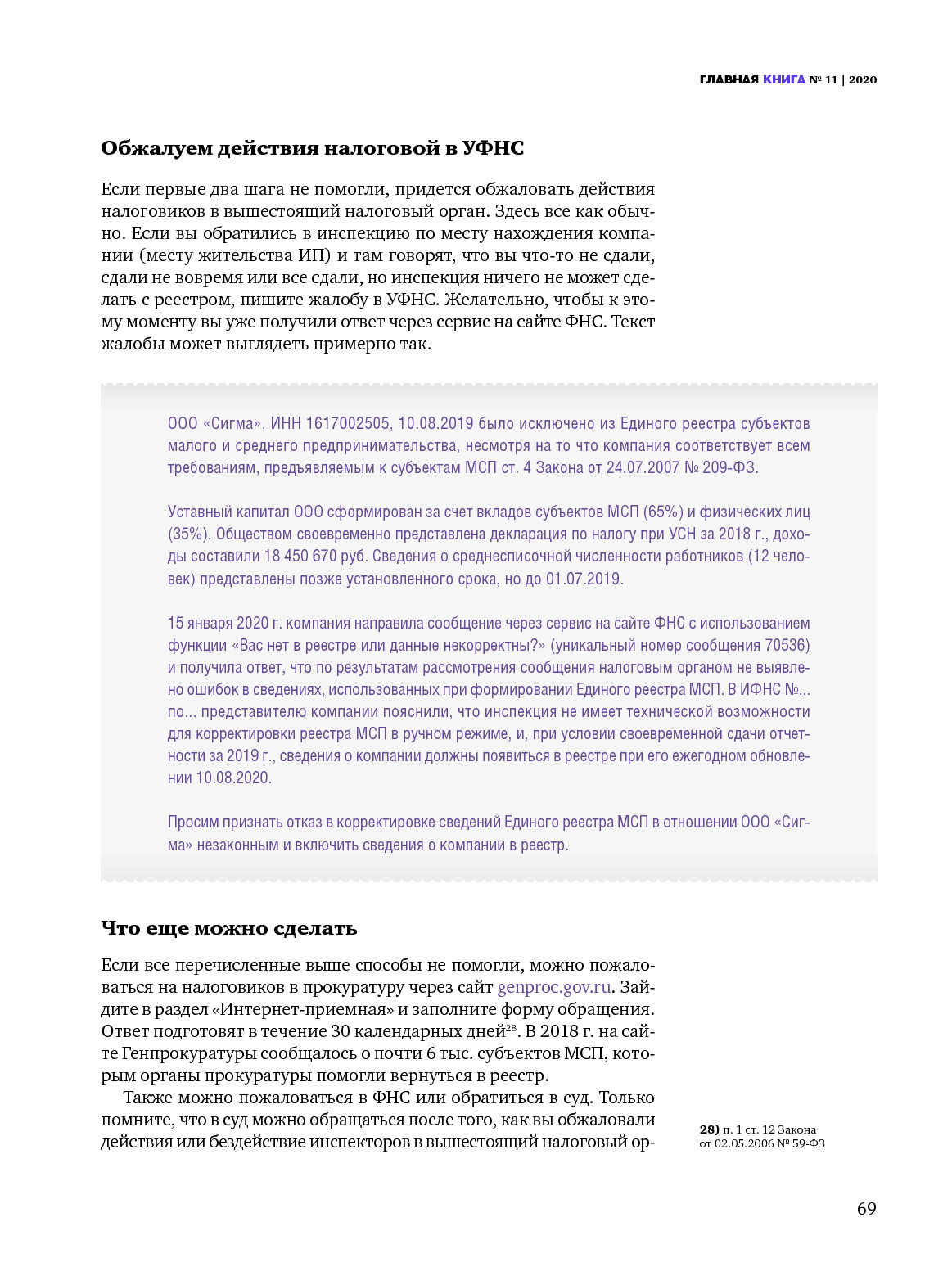 ГЛАВНАЯ КНИГА № 11 | 2020

Обжалуем действия налоговой в УФНС

Если первые два шага не помогли, придется обжаловать действия налоговиков в вышестоящий налоговый орган. Здесь все как обычно. Если вы обратились в инспекцию по месту нахождения компании (месту жительства ИП) и там говорят, что вы что-то не сдали, сдали не вовремя или все сдали, но инспекция ничего не может сделать с реестром, пишите жалобу в УФНС. Желательно, чтобы к этому моменту вы уже получили ответ через сервис на сайте ФНС. Текст жалобы может выглядеть примерно так.

ООО «Сигма», ИНН 1617002505, 10.08.2019 было исключено из Единого реестра субъектов малого и среднего предпринимательства, несмотря на то что компания соответствует всем требованиям, предъявляемым к субъектам МСП ст. 4 Закона от 24.07.2007 № 209-ФЗ.

Уставный капитал ООО сформирован за счет вкладов субъектов МСП (65%) и физических лиц (35%). Обществом своевременно представлена декларация по налогу при УСН за 2018 г., доходы составили 18 450 670 руб. Сведения о среднесписочной численности работников (12 человек) представлены позже установленного срока, но до 01.07.2019.

15 января 2020 г. компания направила сообщение через сервис на сайте ФНС с использованием функции «Вас нет в реестре или данные некорректны?» (уникальный номер сообщения 70536) и получила ответ, что по результатам рассмотрения сообщения налоговым органом не выявлено ошибок в сведениях, использованных при формировании Единого реестра МСП. В ИФНС №... по... представителю компании пояснили, что инспекция не имеет технической возможности для корректировки реестра МСП в ручном режиме, и, при условии своевременной сдачи отчетности за 2019 г., сведения о компании должны появиться в реестре при его ежегодном обновлении 10.08.2020.

Просим признать отказ в корректировке сведений Единого реестра МСП в отношении ООО «Сигма» незаконным и включить сведения о компании в реестр.

Что еще можно сделать

Если все перечисленные выше способы не помогли, можно пожаловаться на налоговиков в прокуратуру через сайт genproc.gov.ru. Зайдите в раздел «Интернет-приемная» и заполните форму обращения. Ответ подготовят в течение 30 календарных дней$^{28}$. В 2018 г. на сайте Генпрокуратуры сообщалось о почти 6 тыс. субъектов МСП, которым органы прокуратуры помогли вернуться в реестр.

Также можно пожаловаться в ФНС или обратиться в суд. Только помните, что в суд можно обращаться после того, как вы обжаловали действия или бездействие инспекторов в вышестоящий налоговый ор-

28) п. 1 ст. 12 Закона от 02.05.2006 № 59-ФЗ

69